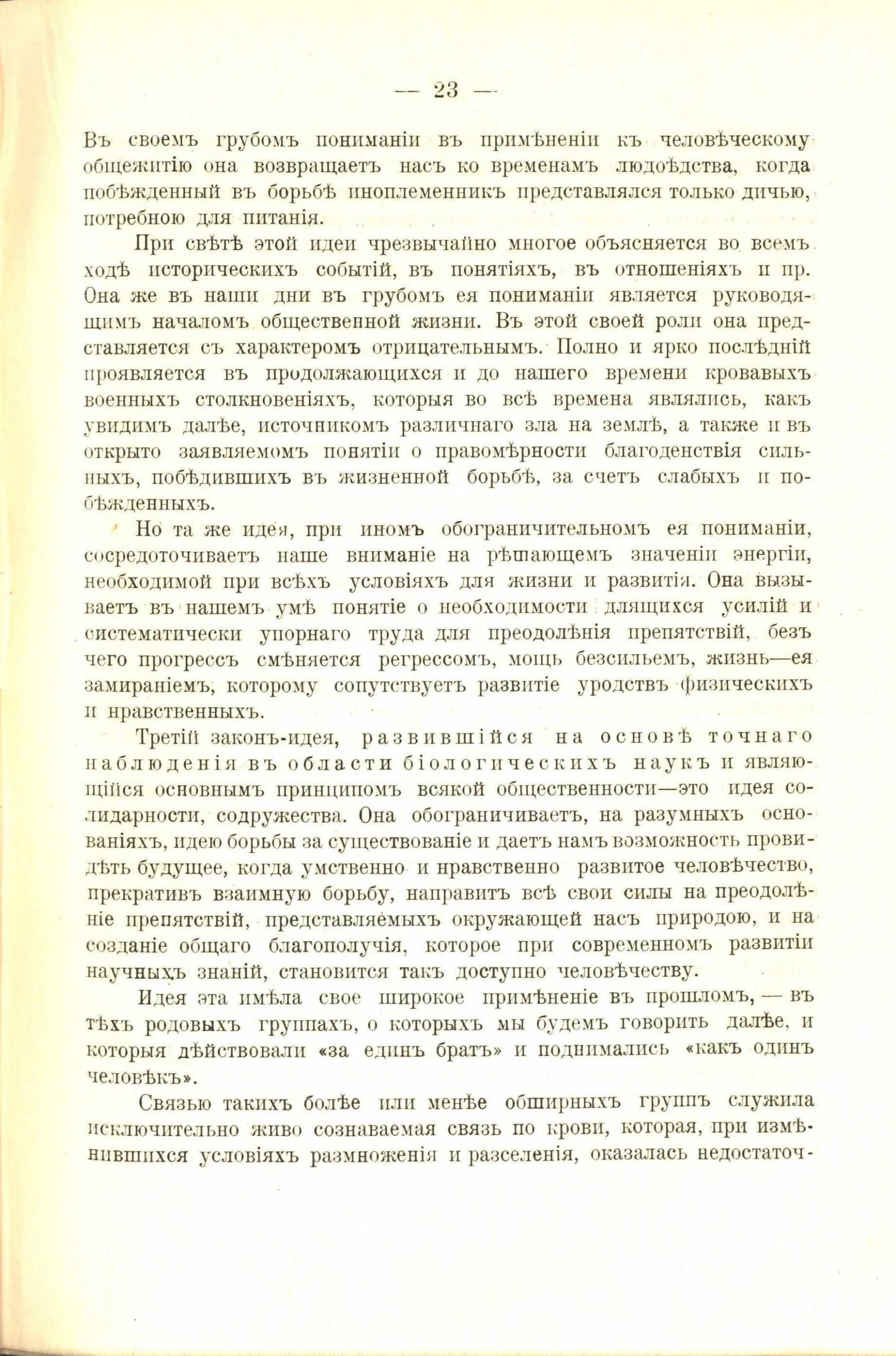 — 23 —

Въ своемъ грубомъ пониманіи въ примѣненіи къ человѣческому общежитію она возвращаетъ насъ ко временамъ людоѣдства, когда побѣжденный въ борьбѣ иноплеменникъ представлялся только дичью, потребною для питанія.

При свѣтѣ этой идеи чрезвычайно многое объясняется во всемъ ходѣ историческихъ событій, въ понятіяхъ, въ отношеніяхъ и пр. Она же въ наши дни въ грубомъ ея пониманіи является руководящимъ началомъ общественной жизни. Въ этой своей роли она представляется съ характеромъ отрицательнымъ. Полно и ярко послѣдній проявляется въ продолжающихся и до нашего времени кровавыхъ военныхъ столкновеніяхъ, которыя во всѣ времена являлись, какъ увидимъ далѣе, источникомъ различнаго зла на землѣ, а также и въ открыто заявляемомъ понятіи о правомѣрности благоденствія сильныхъ, побѣдившихъ въ жизненной борьбѣ, за счетъ слабыхъ и побѣжденныхъ.

Но та же идея, при иномъ обограничительномъ ея пониманіи, сосредоточиваетъ наше вниманіе на рѣшающемъ значеніи энергіи, необходимой при всѣхъ условіяхъ для жизни и развитія. Она вызываетъ въ нашемъ умѣ понятіе о необходимости длящихся усилій и систематически упорнаго труда для преодолѣнія препятствій, безъ чего прогрессъ смѣняется регрессомъ, мощь безсильемъ, жизнь—ея замираніемъ, которому сопутствуетъ развитіе уродствъ физическихъ и нравственныхъ.

Третій законъ-идея, развившійся на основѣ точнаго наблюденія въ области біологическихъ наукъ и являющійся основнымъ принципомъ всякой общественности—это идея солидарности, содружества. Она обограничиваетъ, на разумныхъ основаніяхъ, идею борьбы за существованіе и даетъ намъ возможность провидѣть будущее, когда умственно и нравственно развитое человѣчество, прекративъ взаимную борьбу, направитъ всѣ свои силы на преодолѣніе препятствій, представляемыхъ окружающей насъ природою, и на созданіе общаго благополучія, которое при современномъ развитіи научныхъ знаній, становится такъ доступно человѣчеству.

Идея эта имѣла свое широкое примѣненіе въ прошломъ, — въ тѣхъ родовыхъ группахъ, о которыхъ мы будемъ говорить далѣе, и которыя дѣйствовали «за единъ братъ» и поднимались «какъ одинъ человѣкъ».

Связью такихъ болѣе или менѣе обширныхъ группъ служила исключительно живо сознаваемая связь по крови, которая, при измѣнившихся условіяхъ размноженія и разселенія, оказалась недостаточ-